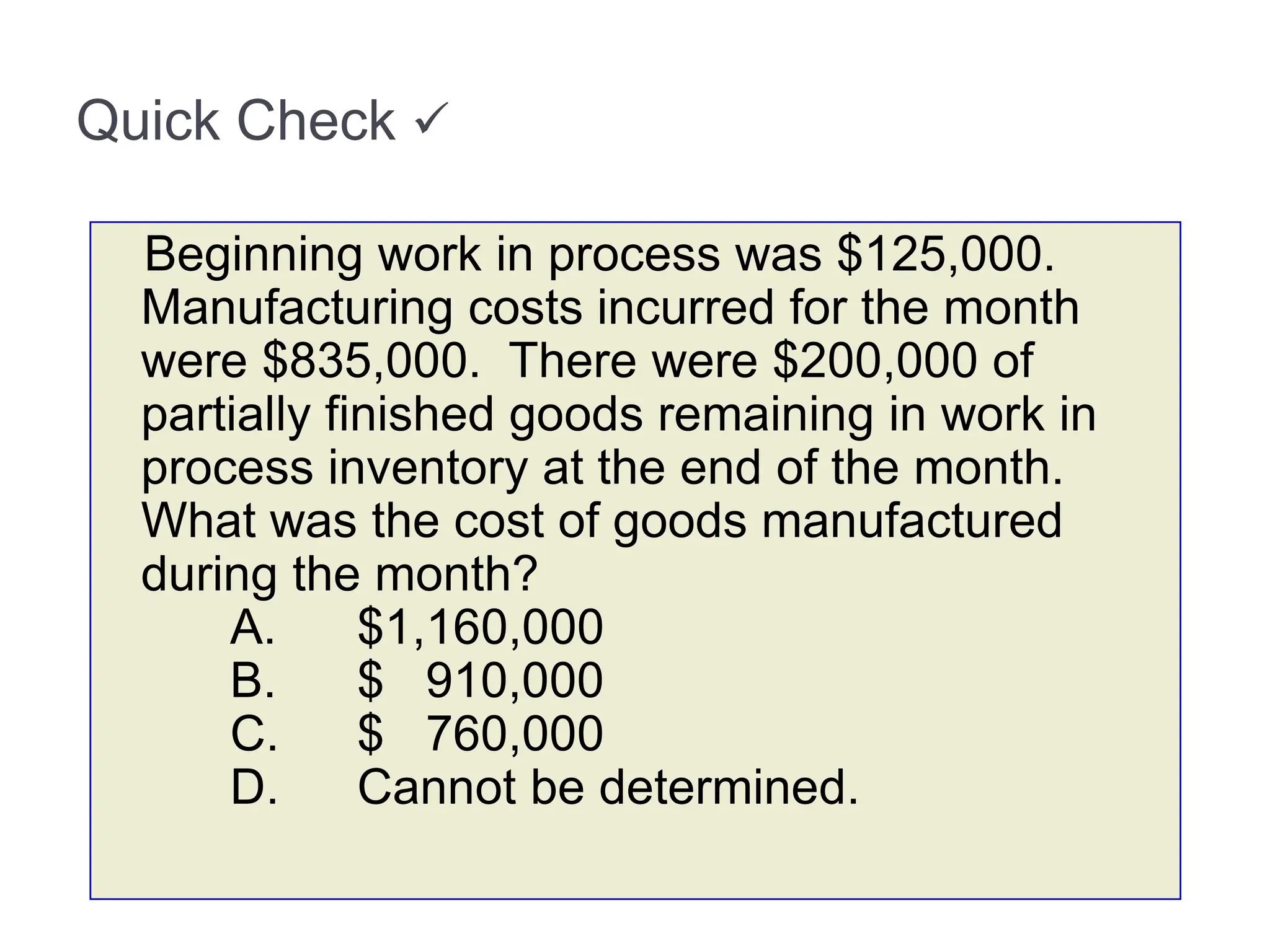 Quick Check ✓

Beginning work in process was \$125,000. Manufacturing costs incurred for the month were \$835,000. There were \$200,000 of partially finished goods remaining in work in process inventory at the end of the month. What was the cost of goods manufactured during the month?

A. \$1,160,000
B. \$ 910,000
C. \$ 760,000
D. Cannot be determined.